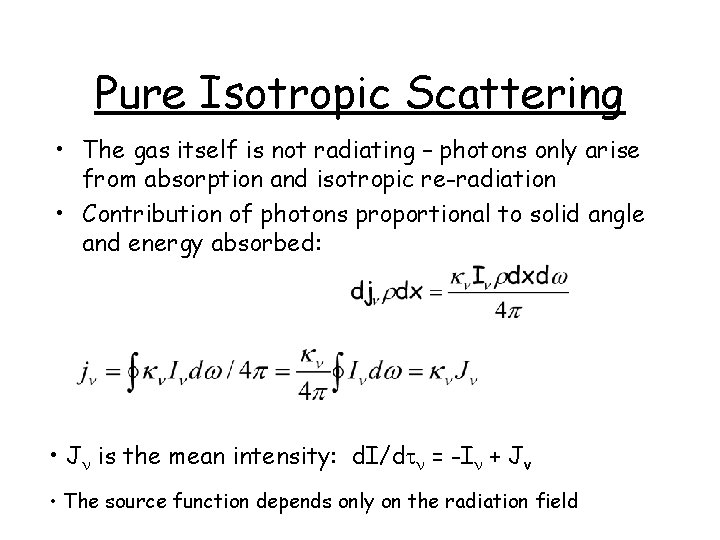 Pure Isotropic Scattering

• The gas itself is not radiating – photons only arise from absorption and isotropic re-radiation

• Contribution of photons proportional to solid angle and energy absorbed:

$dj_\nu \rho dx = \frac{\kappa_\nu I_\nu \rho dx d\omega}{4\pi}$

$j_\nu = \oint \kappa_\nu I_\nu d\omega / 4\pi = \frac{\kappa_\nu}{4\pi} \oint I_\nu d\omega = \kappa_\nu J_\nu$

• $J_\nu$ is the mean intensity: $dI/d\tau_\nu = -I_\nu + J_\nu$

• The source function depends only on the radiation field